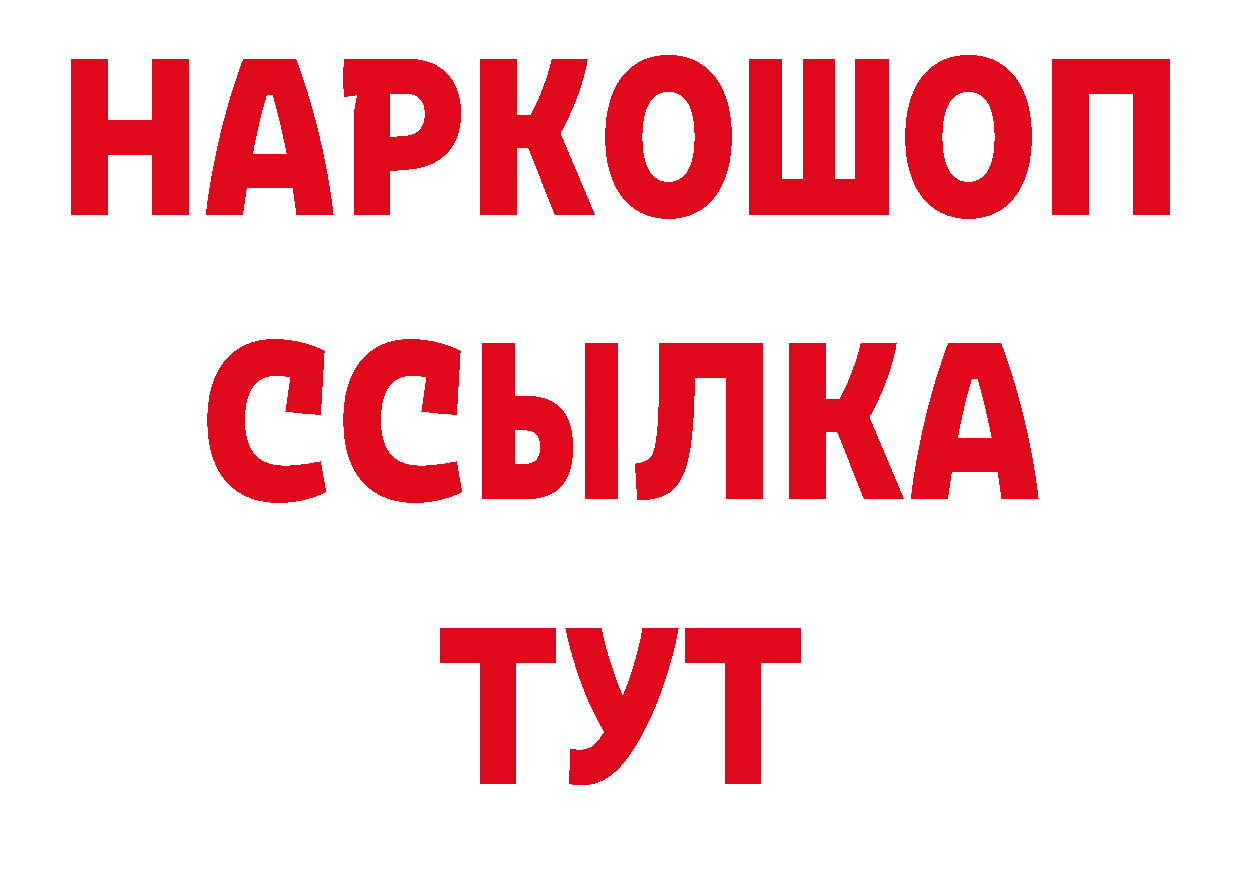 НАРКОШОП
ССЫЛКА
ТУТ